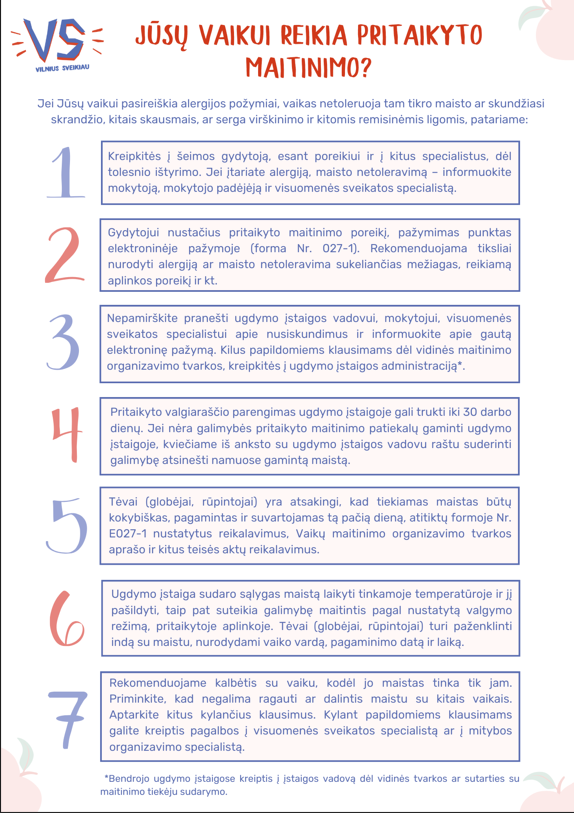 VS
VILNIUS SVEIKIAU

JŪSŲ VAIKUI REIKIA PRITAIKYTO MAITINIMO?

Jei Jūsų vaikui pasireiškia alergijos požymiai, vaikas netoleruoja tam tikro maisto ar skundžiasi skrandžio, kitais skausmais, ar serga virškinimo ir kitomis remisinėmis ligomis, patariame:

1

Kreipkitės į šeimos gydytoją, esant poreikiui ir į kitus specialistus, dėl tolesnio ištyrimo. Jei įtariate alergiją, maisto netoleravimą – informuokite mokytoją, mokytojo padėjėją ir visuomenės sveikatos specialistą.

2

Gydytojui nustačius pritaikyto maitinimo poreikį, pažymimas punktas elektroninėje pažymoje (forma Nr. 027-1). Rekomenduojama tiksliai nurodyti alergiją ar maisto netoleravima sukeliančias mežiagas, reikiamą aplinkos poreikį ir kt.

3

Nepamirškite pranešti ugdymo įstaigos vadovui, mokytojui, visuomenės sveikatos specialistui apie nusiskundimus ir informuokite apie gautą elektroninę pažymą. Kilus papildomiems klausimams dėl vidinės maitinimo organizavimo tvarkos, kreipkitės į ugdymo įstaigos administraciją*.

4

Pritaikyto valgiaraščio parengimas ugdymo įstaigoje gali trukti iki 30 darbo dienų. Jei nėra galimybės pritaikyto maitinimo patiekalų gaminti ugdymo įstaigoje, kviečiame iš anksto su ugdymo įstaigos vadovu raštu suderinti galimybę atsinešti namuose gamintą maistą.

5

Tėvai (globėjai, rūpintojai) yra atsakingi, kad tiekiamas maistas būtų kokybiškas, pagamintas ir suvartojamas tą pačią dieną, atitiktų formoje Nr. E027-1 nustatytus reikalavimus, Vaikų maitinimo organizavimo tvarkos aprašo ir kitus teisės aktų reikalavimus.

6

Ugdymo įstaiga sudaro sąlygas maistą laikyti tinkamoje temperatūroje ir jį pašildyti, taip pat suteikia galimybę maitintis pagal nustatytą valgymo režimą, pritaikytoje aplinkoje. Tėvai (globėjai, rūpintojai) turi paženklinti indą su maistu, nurodydami vaiko vardą, pagaminimo datą ir laiką.

7

Rekomenduojame kalbėtis su vaiku, kodėl jo maistas tinka tik jam. Priminkite, kad negalima ragauti ar dalintis maistu su kitais vaikais. Aptarkite kitus kylančius klausimus. Kylant papildomiems klausimams galite kreiptis pagalbos į visuomenės sveikatos specialistą ar į mitybos organizavimo specialistą.

*Bendrojo ugdymo įstaigose kreiptis į įstaigos vadovą dėl vidinės tvarkos ar sutarties su maitinimo tiekėju sudarymo.